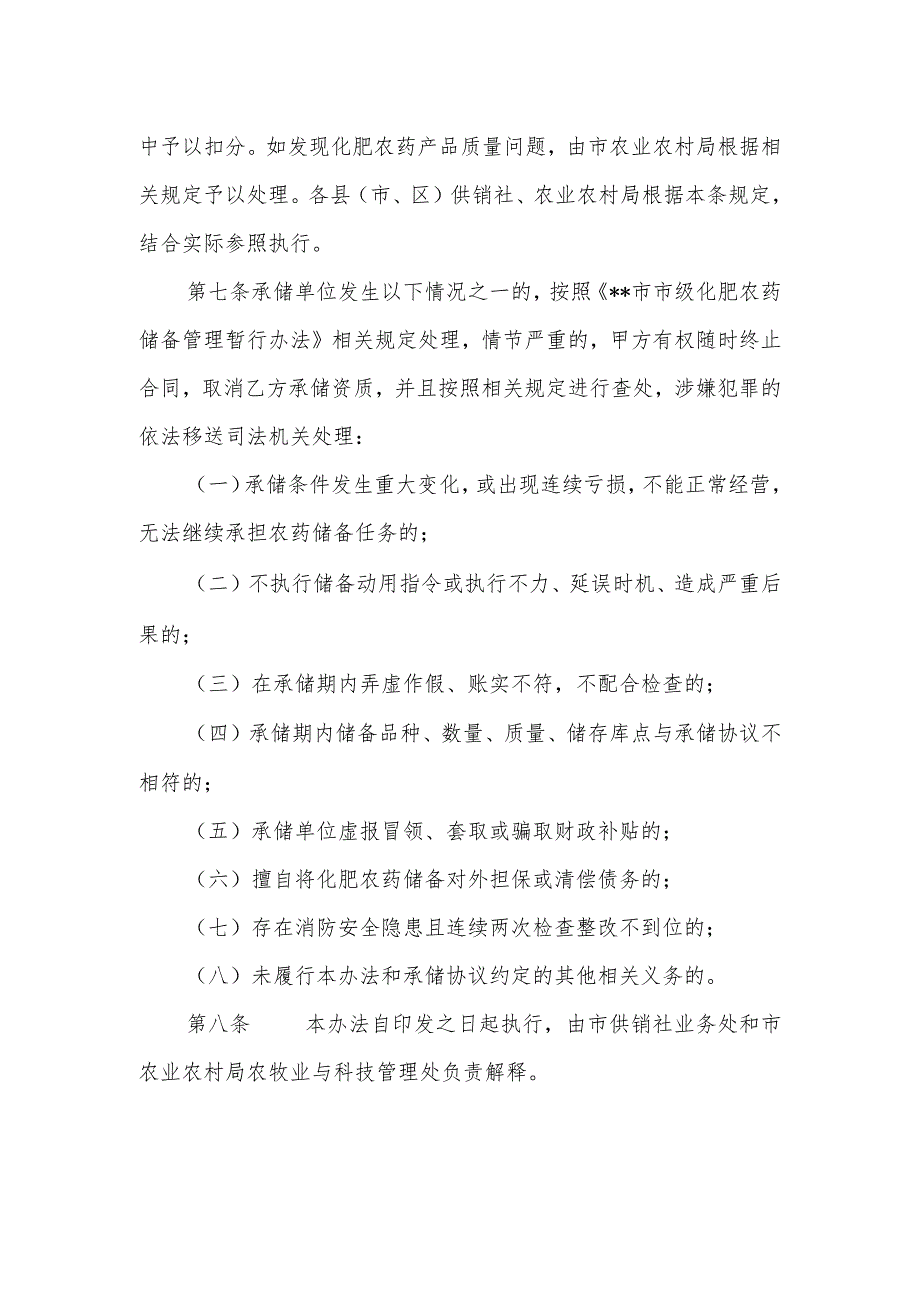 中予以扣分。如发现化肥农药产品质量问题，由市农业农村局根据相关规定予以处理。各县（市、区）供销社、农业农村局根据本条规定，结合实际参照执行。

第七条承储单位发生以下情况之一的，按照《**市市级化肥农药储备管理暂行办法》相关规定处理，情节严重的，甲方有权随时终止合同，取消乙方承储资质，并且按照相关规定进行查处，涉嫌犯罪的依法移送司法机关处理：

（一）承储条件发生重大变化，或出现连续亏损，不能正常经营，无法继续承担农药储备任务的；

（二）不执行储备动用指令或执行不力、延误时机、造成严重后果的；

（三）在承储期内弄虚作假、账实不符，不配合检查的；

（四）承储期内储备品种、数量、质量、储存库点与承储协议不相符的；

（五）承储单位虚报冒领、套取或骗取财政补贴的；

（六）擅自将化肥农药储备对外担保或清偿债务的；

（七）存在消防安全隐患且连续两次检查整改不到位的；

（八）未履行本办法和承储协议约定的其他相关义务的。

第八条　　本办法自印发之日起执行，由市供销社业务处和市农业农村局农牧业与科技管理处负责解释。